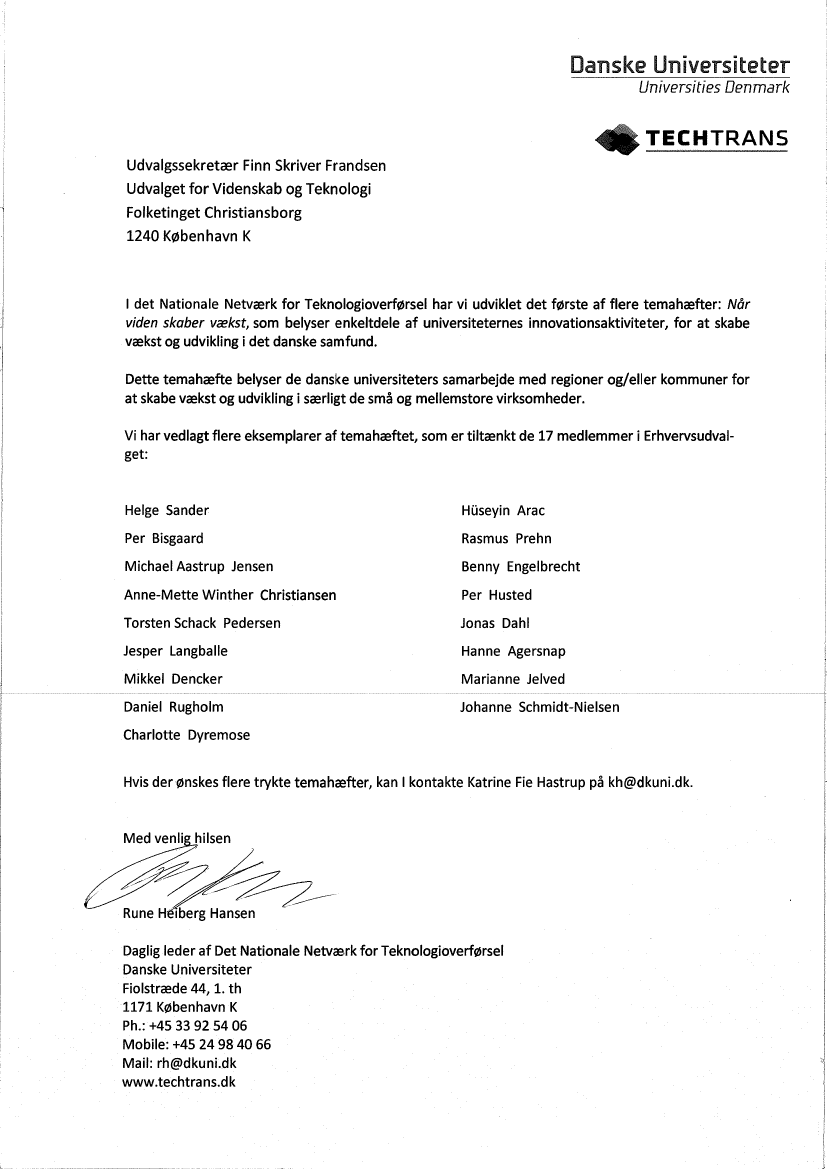 Danske Universiteter
Universities Denmark

TECHTRANS

Udvalgssekretær Finn Skriver Frandsen
Udvalget for Videnskab og Teknologi
Folketinget Christiansborg
1240 København K

I det Nationale Netværk for Teknologioverførsel har vi udviklet det første af flere temahæfter: Når viden skaber vækst, som belyser enkeltdele af universiteternes innovationsaktiviteter, for at skabe vækst og udvikling i det danske samfund.

Dette temahæfte belyser de danske universiteters samarbejde med regioner og/eller kommuner for at skabe vækst og udvikling i særligt de små og mellemstore virksomheder.

Vi har vedlagt flere eksemplarer af temahæftet, som er tiltænkt de 17 medlemmer i Erhvervsudvalget:

Helge Sander
Per Bisgaard
Michael Aastrup Jensen
Anne-Mette Winther Christiansen
Torsten Schack Pedersen
Jesper Langballe
Mikkel Dencker
Daniel Rugholm
Charlotte Dyremose

Hüseyin Arac
Rasmus Prehn
Benny Engelbrecht
Per Husted
Jonas Dahl
Hanne Agersnap
Marianne Jelved
Johanne Schmidt-Nielsen

Hvis der ønskes flere trykte temahæfter, kan I kontakte Katrine Fie Hastrup på kh@dkuni.dk.

Med venlig hilsen

Rune Heiberg Hansen

Daglig leder af Det Nationale Netværk for Teknologioverførsel
Danske Universiteter
Fiolstræde 44, 1. th
1171 København K
Ph.: +45 33 92 54 06
Mobile: +45 24 98 40 66
Mail: rh@dkuni.dk
www.techtrans.dk